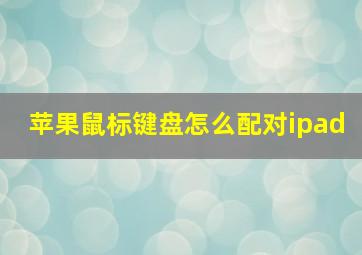 苹果鼠标键盘怎么配对ipad